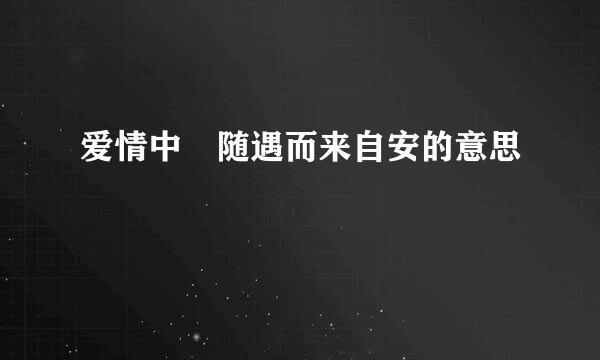 爱情中　随遇而来自安的意思